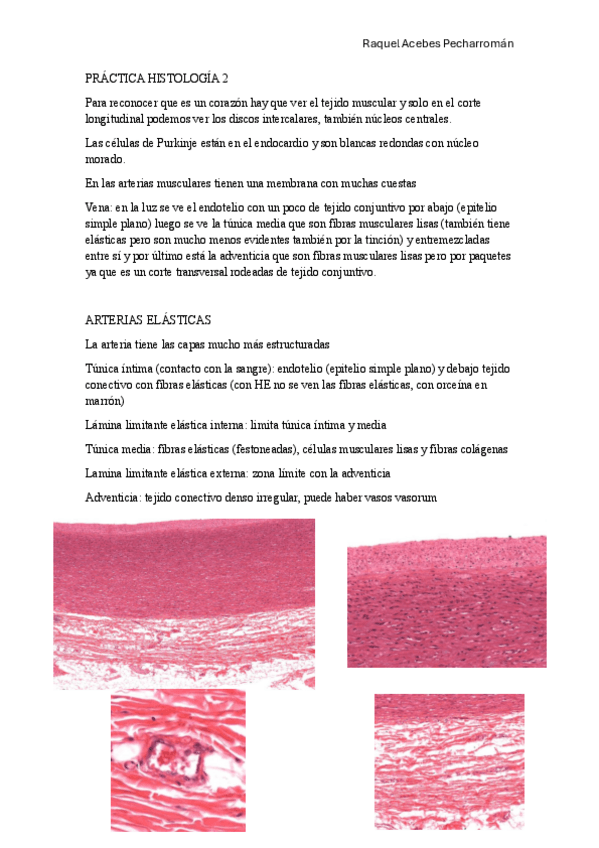 Raquel Acebes Pecharromán

PRÁCTICA HISTOLOGÍA 2

Para reconocer que es un corazón hay que ver el tejido muscular y solo en el corte longitudinal podemos ver los discos intercalares, también núcleos centrales.

Las células de Purkinje están en el endocardio y son blancas redondas con núcleo morado.

En las arterias musculares tienen una membrana con muchas cuestas

Vena: en la luz se ve el endotelio con un poco de tejido conjuntivo por abajo (epitelio simple plano) luego se ve la túnica media que son fibras musculares lisas (también tiene elásticas pero son mucho menos evidentes también por la tinción) y entremezcladas entre sí y por último está la adventicia que son fibras musculares lisas pero por paquetes ya que es un corte transversal rodeadas de tejido conjuntivo.

ARTERIAS ELÁSTICAS

La arteria tiene las capas mucho más estructuradas

Túnica íntima (contacto con la sangre): endotelio (epitelio simple plano) y debajo tejido conectivo con fibras elásticas (con HE no se ven las fibras elásticas, con orceína en marrón)

Lámina limitante elástica interna: limita túnica íntima y media

Túnica media: fibras elásticas (festoneadas), células musculares lisas y fibras colágenas

Lamina limitante elástica externa: zona límite con la adventicia

Adventicia: tejido conectivo denso irregular, puede haber vasos vasorum